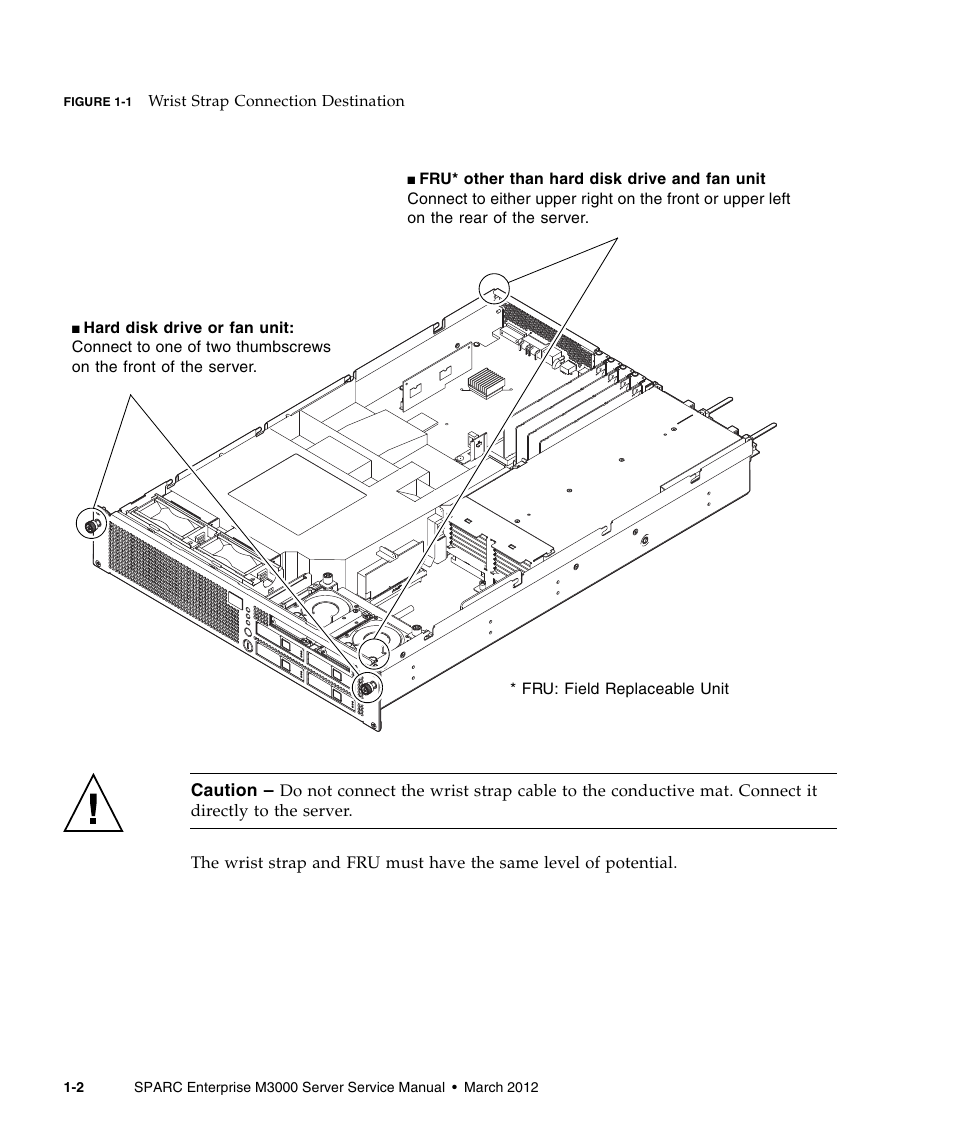 FIGURE 1-1 Wrist Strap Connection Destination

■ FRU* other than hard disk drive and fan unit
Connect to either upper right on the front or upper left on the rear of the server.

■ Hard disk drive or fan unit:
Connect to one of two thumbscrews on the front of the server.

* FRU: Field Replaceable Unit

Caution – Do not connect the wrist strap cable to the conductive mat. Connect it directly to the server.

The wrist strap and FRU must have the same level of potential.

1-2 SPARC Enterprise M3000 Server Service Manual • March 2012